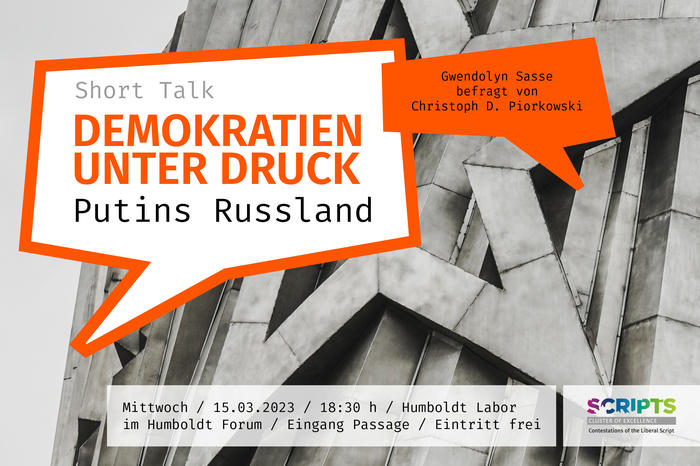 Short Talk

DEMOKRATIEN UNTER DRUCK

Putins Russland

Gwendolyn Sasse befragt von Christoph D. Piorkowski

Mittwoch / 15.03.2023 / 18:30 h / Humboldt Labor im Humboldt Forum / Eingang Passage / Eintritt frei

SCRIPTS
CLUSTER OF EXCELLENCE
Contestations of the Liberal Script